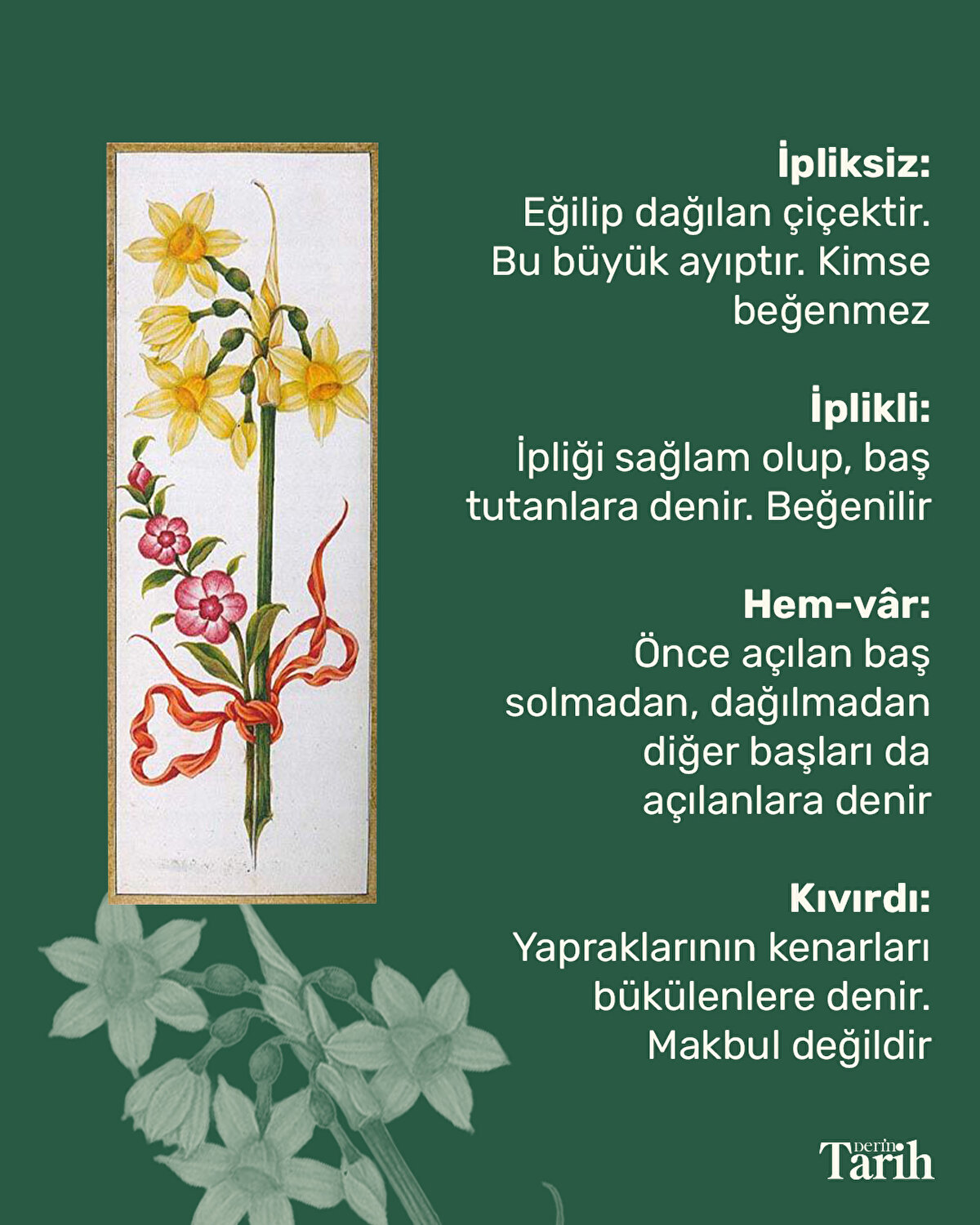 İpliksiz:
Eğilip dağılan çiçektir. Bu büyük ayıptır. Kimse beğenmez

İplikli:
İpliği sağlam olup, baş tutanlara denir. Beğenilir

Hem-vâr:
Önce açılan baş solmadan, dağılmadan diğer başları da açılanlara denir

Kıvırdı:
Yapraklarının kenarları bükülenlere denir. Makbul değildir

Derin Tarih